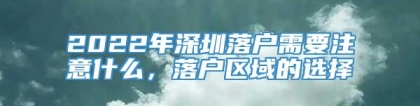 2022年深圳落户需要注意什么，落户区域的选择